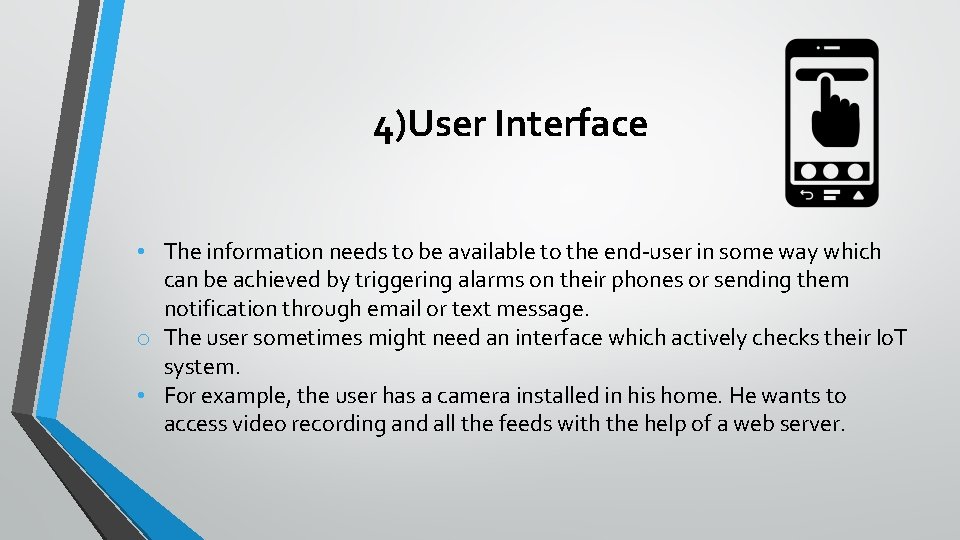 4)User Interface

• The information needs to be available to the end-user in some way which can be achieved by triggering alarms on their phones or sending them notification through email or text message.

o The user sometimes might need an interface which actively checks their IoT system.

• For example, the user has a camera installed in his home. He wants to access video recording and all the feeds with the help of a web server.